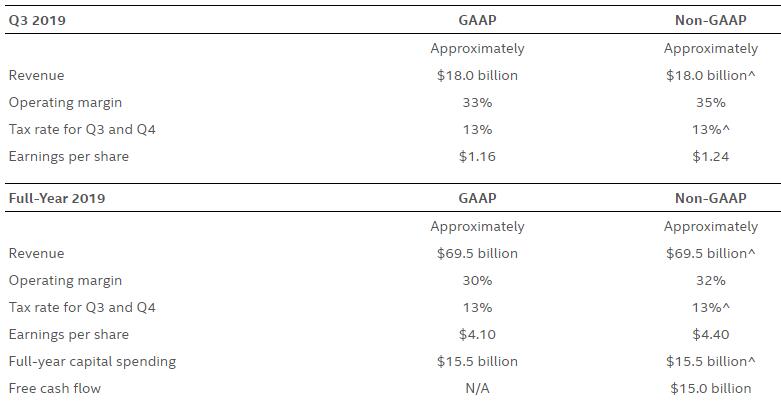 | Q3 2019 | GAAP | Non-GAAP |
|---|---|---|
| | Approximately | Approximately |
| Revenue | \$18.0 billion | \$18.0 billion^ |
| Operating margin | 33% | 35% |
| Tax rate for Q3 and Q4 | 13% | 13%^ |
| Earnings per share | \$1.16 | \$1.24 |

| Full-Year 2019 | GAAP | Non-GAAP |
|---|---|---|
| | Approximately | Approximately |
| Revenue | \$69.5 billion | \$69.5 billion^ |
| Operating margin | 30% | 32% |
| Tax rate for Q3 and Q4 | 13% | 13%^ |
| Earnings per share | \$4.10 | \$4.40 |
| Full-year capital spending | \$15.5 billion | \$15.5 billion^ |
| Free cash flow | N/A | \$15.0 billion |